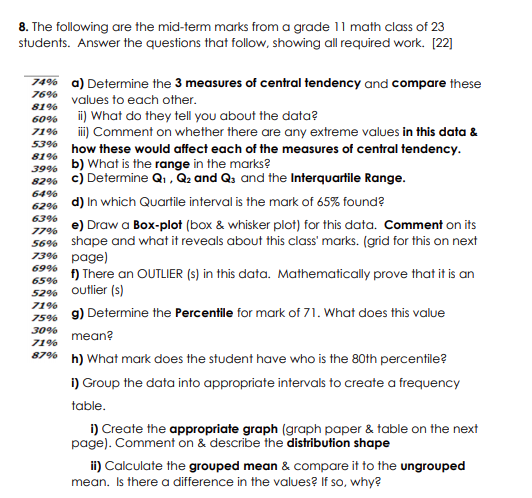 8. The following are the mid-term marks from a grade 11 math class of 23 students. Answer the questions that follow, showing all required work. [22]

74%
76%
81%
60%
71%
53%
81%
39%
82%
64%
62%
63%
77%
56%
73%
69%
65%
52%
71%
75%
30%
71%
87%

a) Determine the 3 measures of central tendency and compare these values to each other.
ii) What do they tell you about the data?
iii) Comment on whether there are any extreme values in this data & how these would affect each of the measures of central tendency.
b) What is the range in the marks?
c) Determine $Q_1$ , $Q_2$ and $Q_3$ and the Interquartile Range.

d) In which Quartile interval is the mark of 65% found?

e) Draw a Box-plot (box & whisker plot) for this data. Comment on its shape and what it reveals about this class' marks. (grid for this on next page)

f) There an OUTLIER (s) in this data. Mathematically prove that it is an outlier (s)

g) Determine the Percentile for mark of 71. What does this value mean?

h) What mark does the student have who is the 80th percentile?

i) Group the data into appropriate intervals to create a frequency table.

i) Create the appropriate graph (graph paper & table on the next page). Comment on & describe the distribution shape

ii) Calculate the grouped mean & compare it to the ungrouped mean. Is there a difference in the values? If so, why?